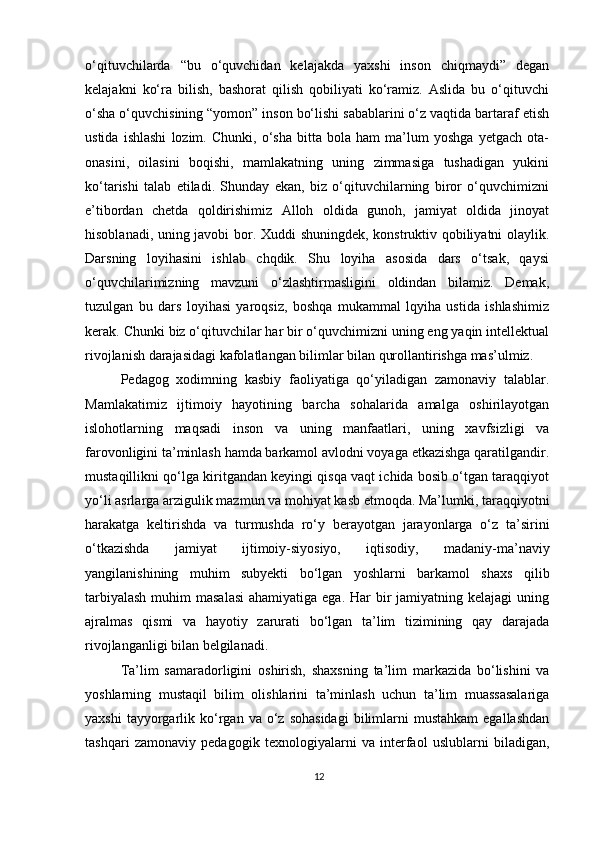 o‘qituvchilarda “bu o‘quvchidan kelajakda yaxshi inson chiqmaydi” degan kelajakni ko‘ra bilish, bashorat qilish qobiliyati ko‘ramiz. Aslida bu o‘qituvchi o‘sha o‘quvchisining “yomon” inson bo‘lishi sabablarini o‘z vaqtida bartaraf etish ustida ishlashi lozim. Chunki, o‘sha bitta bola ham ma’lum yoshga yetgach ota-onasini, oilasini boqishi, mamlakatning uning zimmasiga tushadigan yukini ko‘tarishi talab etiladi. Shunday ekan, biz o‘qituvchilarning biror o‘quvchimizni e’tibordan chetda qoldirishimiz Alloh oldida gunoh, jamiyat oldida jinoyat hisoblanadi, uning javobi bor. Xuddi shuningdek, konstruktiv qobiliyatni olaylik. Darsning loyihasini ishlab chqdik. Shu loyiha asosida dars o‘tsak, qaysi o‘quvchilarimizning mavzuni o‘zlashtirmasligini oldindan bilamiz. Demak, tuzulgan bu dars loyihasi yaroqsiz, boshqa mukammal lqyiha ustida ishlashimiz kerak. Chunki biz o‘qituvchilar har bir o‘quvchimizni uning eng yaqin intellektual rivojlanish darajasidagi kafolatlangan bilimlar bilan qurollantirishga mas’ulmiz.

Pedagog xodimning kasbiy faoliyatiga qo‘yiladigan zamonaviy talablar. Mamlakatimiz ijtimoiy hayotining barcha sohalarida amalga oshirilayotgan islohotlarning maqsadi inson va uning manfaatlari, uning xavfsizligi va farovonligini ta’minlash hamda barkamol avlodni voyaga etkazishga qaratilgandir. mustaqillikni qo‘lga kiritgandan keyingi qisqa vaqt ichida bosib o‘tgan taraqqiyot yo‘li asrlarga arzigulik mazmun va mohiyat kasb etmoqda. Ma’lumki, taraqqiyotni harakatga keltirishda va turmushda ro‘y berayotgan jarayonlarga o‘z ta’sirini o‘tkazishda jamiyat ijtimoiy-siyosiyo, iqtisodiy, madaniy-ma’naviy yangilanishining muhim subyekti bo‘lgan yoshlarni barkamol shaxs qilib tarbiyalash muhim masalasi ahamiyatiga ega. Har bir jamiyatning kelajagi uning ajralmas qismi va hayotiy zarurati bo‘lgan ta’lim tizimining qay darajada rivojlanganligi bilan belgilanadi.

Ta’lim samaradorligini oshirish, shaxsning ta’lim markazida bo‘lishini va yoshlarning mustaqil bilim olishlarini ta’minlash uchun ta’lim muassasalariga yaxshi tayyorgarlik ko‘rgan va o‘z sohasidagi bilimlarni mustahkam egallashdan tashqari zamonaviy pedagogik texnologiyalarni va interfaol uslublarni biladigan,

12